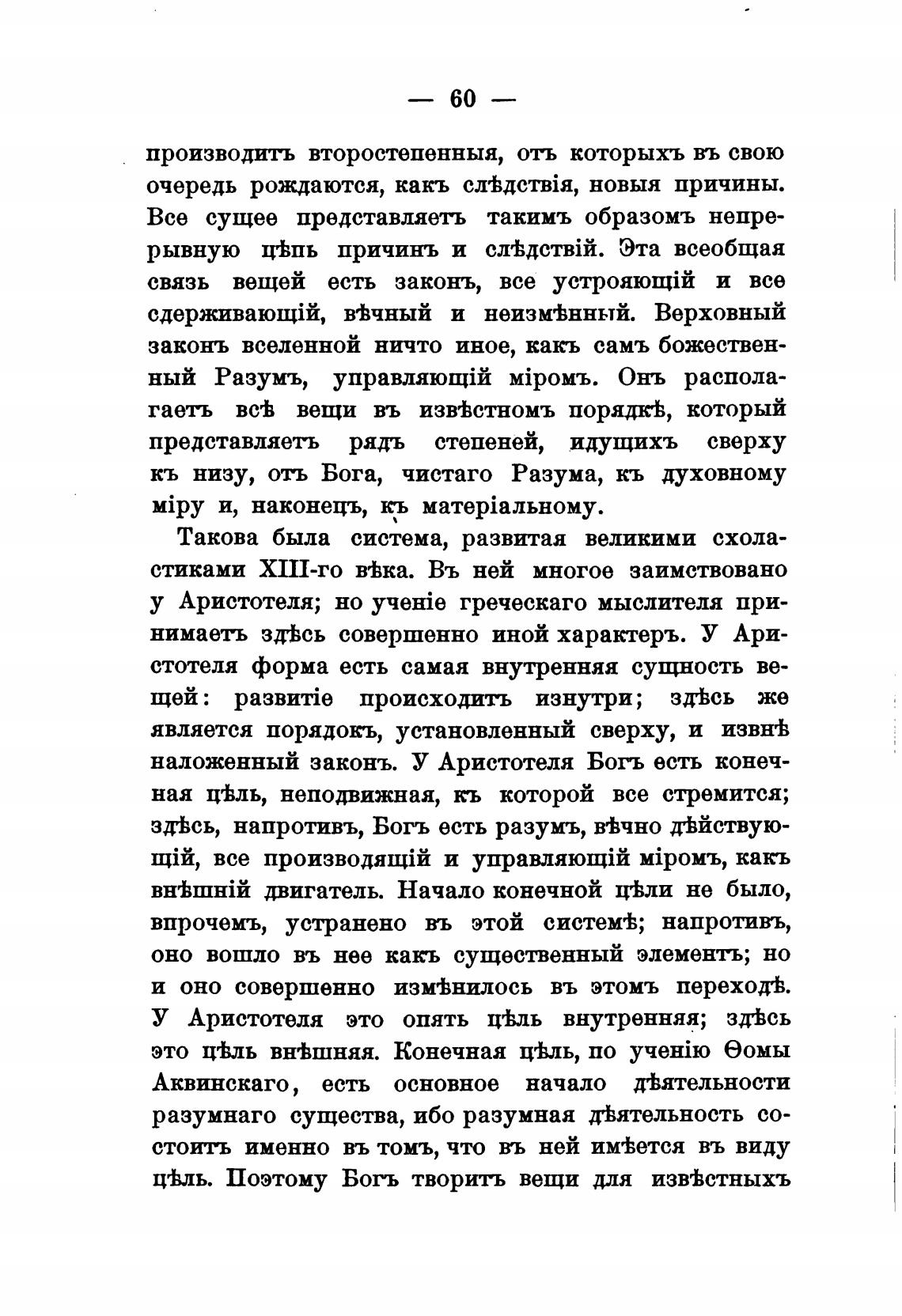 — 60 —

производитъ второстепенныя, отъ которыхъ въ свою очередь рождаются, какъ слѣдствія, новыя причины. Все сущее представляетъ такимъ образомъ непрерывную цѣпь причинъ и слѣдствій. Эта всеобщая связь вещей есть законъ, все устрояющій и все сдерживающій, вѣчный и неизмѣнный. Верховный законъ вселенной ничто иное, какъ самъ божественный Разумъ, управляющій міромъ. Онъ располагаетъ всѣ вещи въ извѣстномъ порядкѣ, который представляетъ рядъ степеней, идущихъ сверху къ низу, отъ Бога, чистаго Разума, къ духовному міру и, наконецъ, къ матеріальному.

Такова была система, развитая великими схоластиками XIII-го вѣка. Въ ней многое заимствовано у Аристотеля; но ученіе греческаго мыслителя принимаетъ здѣсь совершенно иной характеръ. У Аристотеля форма есть самая внутренняя сущность вещей: развитіе происходитъ изнутри; здѣсь же является порядокъ, установленный сверху, и извнѣ наложенный законъ. У Аристотеля Богъ есть конечная цѣль, неподвижная, къ которой все стремится; здѣсь, напротивъ, Богъ есть разумъ, вѣчно дѣйствующій, все производящій и управляющій міромъ, какъ внѣшній двигатель. Начало конечной цѣли не было, впрочемъ, устранено въ этой системѣ; напротивъ, оно вошло въ нее какъ существенный элементъ; но и оно совершенно измѣнилось въ этомъ переходѣ. У Аристотеля это опять цѣль внутренняя; здѣсь это цѣль внѣшняя. Конечная цѣль, по ученію Ѳомы Аквинскаго, есть основное начало дѣятельности разумнаго существа, ибо разумная дѣятельность состоитъ именно въ томъ, что въ ней имѣется въ виду цѣль. Поэтому Богъ творитъ вещи для извѣстныхъ